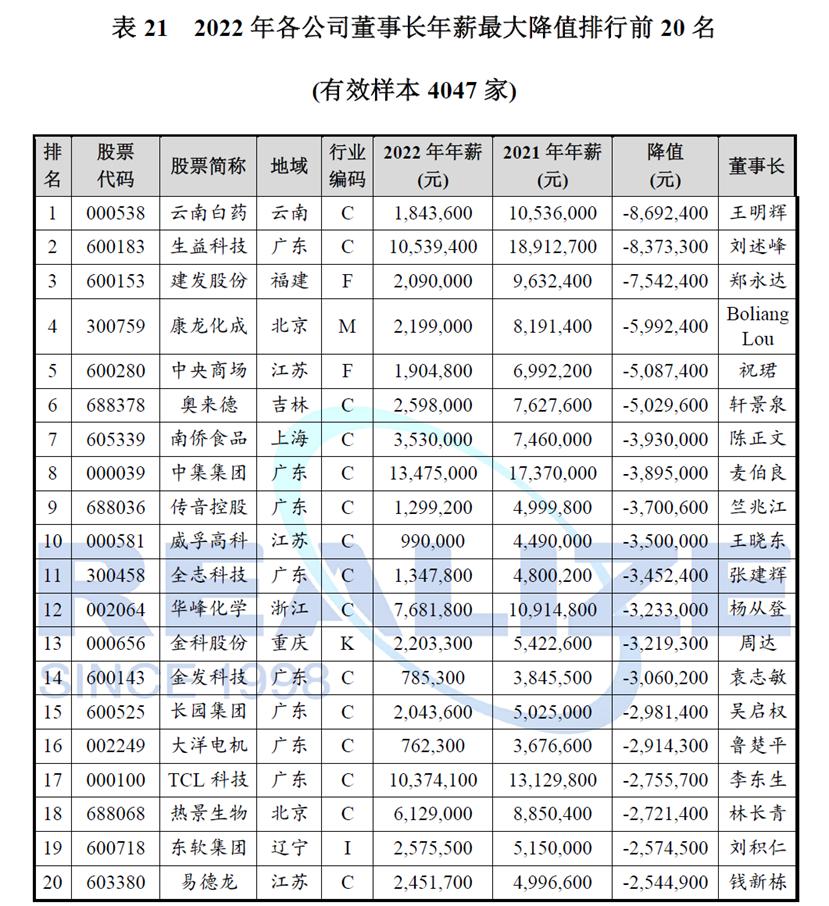 表 21　2022 年各公司董事长年薪最大降值排行前 20 名

(有效样本 4047 家)

| 排名 | 股票代码 | 股票简称 | 地域 | 行业编码 | 2022 年年薪(元) | 2021 年年薪(元) | 降值(元) | 董事长 |
|---|---|---|---|---|---|---|---|---|
| 1 | 000538 | 云南白药 | 云南 | C | 1,843,600 | 10,536,000 | -8,692,400 | 王明辉 |
| 2 | 600183 | 生益科技 | 广东 | C | 10,539,400 | 18,912,700 | -8,373,300 | 刘述峰 |
| 3 | 600153 | 建发股份 | 福建 | F | 2,090,000 | 9,632,400 | -7,542,400 | 郑永达 |
| 4 | 300759 | 康龙化成 | 北京 | M | 2,199,000 | 8,191,400 | -5,992,400 | Boliang Lou |
| 5 | 600280 | 中央商场 | 江苏 | F | 1,904,800 | 6,992,200 | -5,087,400 | 祝珺 |
| 6 | 688378 | 奥来德 | 吉林 | C | 2,598,000 | 7,627,600 | -5,029,600 | 轩景泉 |
| 7 | 605339 | 南侨食品 | 上海 | C | 3,530,000 | 7,460,000 | -3,930,000 | 陈正文 |
| 8 | 000039 | 中集集团 | 广东 | C | 13,475,000 | 17,370,000 | -3,895,000 | 麦伯良 |
| 9 | 688036 | 传音控股 | 广东 | C | 1,299,200 | 4,999,800 | -3,700,600 | 竺兆江 |
| 10 | 000581 | 威孚高科 | 江苏 | C | 990,000 | 4,490,000 | -3,500,000 | 王晓东 |
| 11 | 300458 | 全志科技 | 广东 | C | 1,347,800 | 4,800,200 | -3,452,400 | 张建辉 |
| 12 | 002064 | 华峰化学 | 浙江 | C | 7,681,800 | 10,914,800 | -3,233,000 | 杨从登 |
| 13 | 000656 | 金科股份 | 重庆 | K | 2,203,300 | 5,422,600 | -3,219,300 | 周达 |
| 14 | 600143 | 金发科技 | 广东 | C | 785,300 | 3,845,500 | -3,060,200 | 袁志敏 |
| 15 | 600525 | 长园集团 | 广东 | C | 2,043,600 | 5,025,000 | -2,981,400 | 吴启权 |
| 16 | 002249 | 大洋电机 | 广东 | C | 762,300 | 3,676,600 | -2,914,300 | 鲁楚平 |
| 17 | 000100 | TCL 科技 | 广东 | C | 10,374,100 | 13,129,800 | -2,755,700 | 李东生 |
| 18 | 688068 | 热景生物 | 北京 | C | 6,129,000 | 8,850,400 | -2,721,400 | 林长青 |
| 19 | 600718 | 东软集团 | 辽宁 | I | 2,575,500 | 5,150,000 | -2,574,500 | 刘积仁 |
| 20 | 603380 | 易德龙 | 江苏 | C | 2,451,700 | 4,996,600 | -2,544,900 | 钱新栋 |

REALIZE SINCE 1998